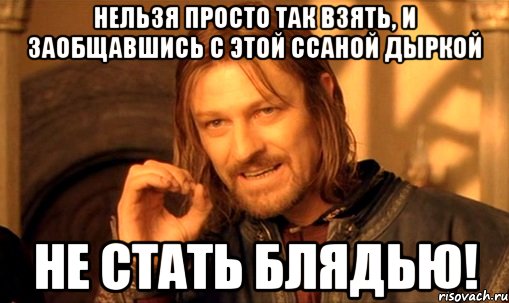 НЕЛЬЗЯ ПРОСТО ТАК ВЗЯТЬ, И ЗАОБЩАВШИСЬ С ЭТОЙ ССАНОЙ ДЫРКОЙ

НЕ СТАТЬ БЛЯДЬЮ!

risovach.ru